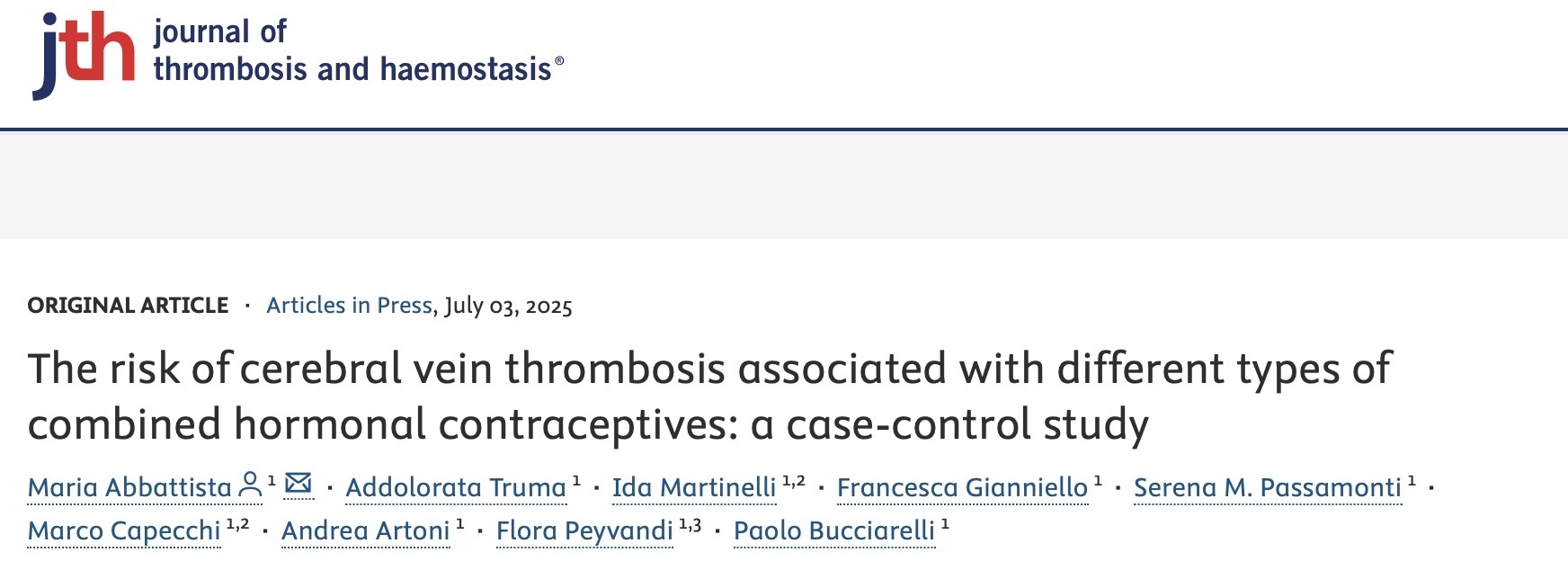 jth journal of thrombosis and haemostasis®

ORIGINAL ARTICLE · Articles in Press, July 03, 2025

The risk of cerebral vein thrombosis associated with different types of combined hormonal contraceptives: a case-control study

Maria Abbattista $^{1}$ · Addolorata Truma $^{1}$ · Ida Martinelli $^{1,2}$ · Francesca Gianniello $^{1}$ · Serena M. Passamonti $^{1}$ · Marco Capecchi $^{1,2}$ · Andrea Artoni $^{1}$ · Flora Peyvandi $^{1,3}$ · Paolo Bucciarelli $^{1}$